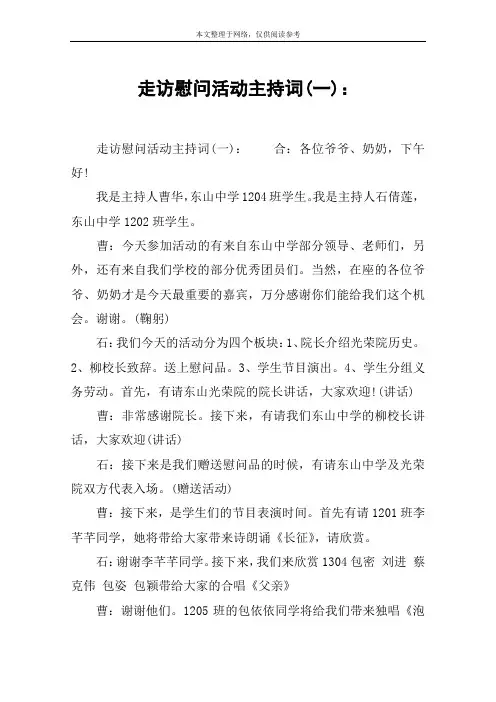 本文整理于网络，仅供阅读参考

走访慰问活动主持词(一)：

走访慰问活动主持词(一)：　　合：各位爷爷、奶奶，下午好!

我是主持人曹华，东山中学1204班学生。我是主持人石倩莲，东山中学1202班学生。

曹：今天参加活动的有来自东山中学部分领导、老师们，另外，还有来自我们学校的部分优秀团员们。当然，在座的各位爷爷、奶奶才是今天最重要的嘉宾，万分感谢你们能给我们这个机会。谢谢。(鞠躬)

石：我们今天的活动分为四个板块：1、院长介绍光荣院历史。2、柳校长致辞。送上慰问品。3、学生节目演出。4、学生分组义务劳动。首先，有请东山光荣院的院长讲话，大家欢迎!(讲话)

曹：非常感谢院长。接下来，有请我们东山中学的柳校长讲话，大家欢迎(讲话)

石：接下来是我们赠送慰问品的时候，有请东山中学及光荣院双方代表入场。(赠送活动)

曹：接下来，是学生们的节目表演时间。首先有请1201班李芊芊同学，她将带给大家带来诗朗诵《长征》，请欣赏。

石：谢谢李芊芊同学。接下来，我们来欣赏1304包密 刘进 蔡克伟 包姿 包颖带给大家的合唱《父亲》

曹：谢谢他们。1205班的包依依同学将给我们带来独唱《泡